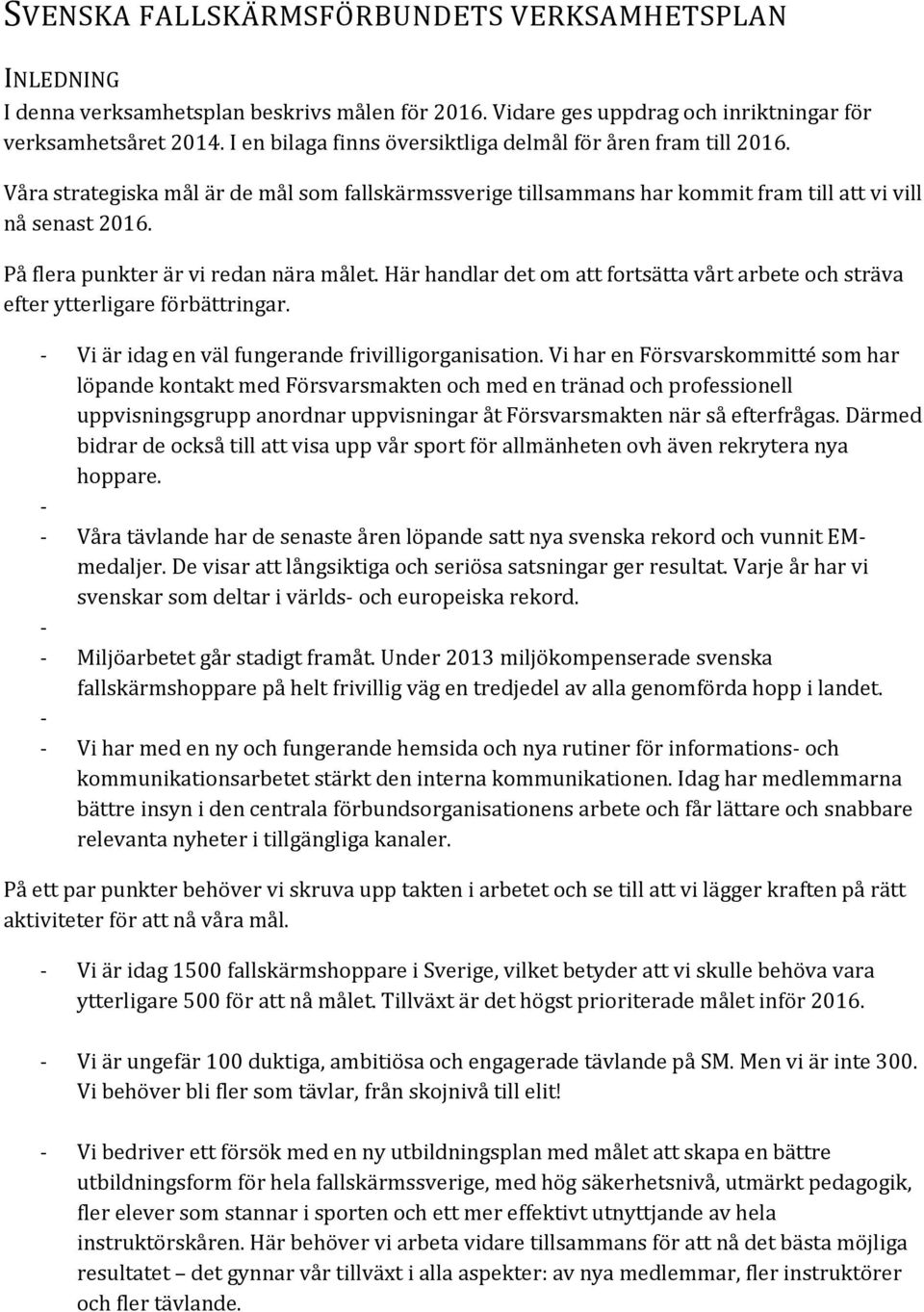 SVENSKA FALLSKÄRMSFÖRBUNDETS VERKSAMHETSPLAN

INLEDNING
I denna verksamhetsplan beskrivs målen för 2016. Vidare ges uppdrag och inriktningar för verksamhetsåret 2014. I en bilaga finns översiktliga delmål för åren fram till 2016.

Våra strategiska mål är de mål som fallskärmssverige tillsammans har kommit fram till att vi vill nå senast 2016.

På flera punkter är vi redan nära målet. Här handlar det om att fortsätta vårt arbete och sträva efter ytterligare förbättringar.

- Vi är idag en väl fungerande frivilligorganisation. Vi har en Försvarskommitté som har löpande kontakt med Försvarsmakten och med en tränad och professionell uppvisningsgrupp anordnar uppvisningar åt Försvarsmakten när så efterfrågas. Därmed bidrar de också till att visa upp vår sport för allmänheten ovh även rekrytera nya hoppare.
-
- Våra tävlande har de senaste åren löpande satt nya svenska rekord och vunnit EM-medaljer. De visar att långsiktiga och seriösa satsningar ger resultat. Varje år har vi svenskar som deltar i världs- och europeiska rekord.
-
- Miljöarbetet går stadigt framåt. Under 2013 miljökompenserade svenska fallskärmshoppare på helt frivillig väg en tredjedel av alla genomförda hopp i landet.
-
- Vi har med en ny och fungerande hemsida och nya rutiner för informations- och kommunikationsarbetet stärkt den interna kommunikationen. Idag har medlemmarna bättre insyn i den centrala förbundsorganisationens arbete och får lättare och snabbare relevanta nyheter i tillgängliga kanaler.

På ett par punkter behöver vi skruva upp takten i arbetet och se till att vi lägger kraften på rätt aktiviteter för att nå våra mål.

- Vi är idag 1500 fallskärmshoppare i Sverige, vilket betyder att vi skulle behöva vara ytterligare 500 för att nå målet. Tillväxt är det högst prioriterade målet inför 2016.

- Vi är ungefär 100 duktiga, ambitiösa och engagerade tävlande på SM. Men vi är inte 300. Vi behöver bli fler som tävlar, från skojnivå till elit!

- Vi bedriver ett försök med en ny utbildningsplan med målet att skapa en bättre utbildningsform för hela fallskärmssverige, med hög säkerhetsnivå, utmärkt pedagogik, fler elever som stannar i sporten och ett mer effektivt utnyttjande av hela instruktörskåren. Här behöver vi arbeta vidare tillsammans för att nå det bästa möjliga resultatet – det gynnar vår tillväxt i alla aspekter: av nya medlemmar, fler instruktörer och fler tävlande.